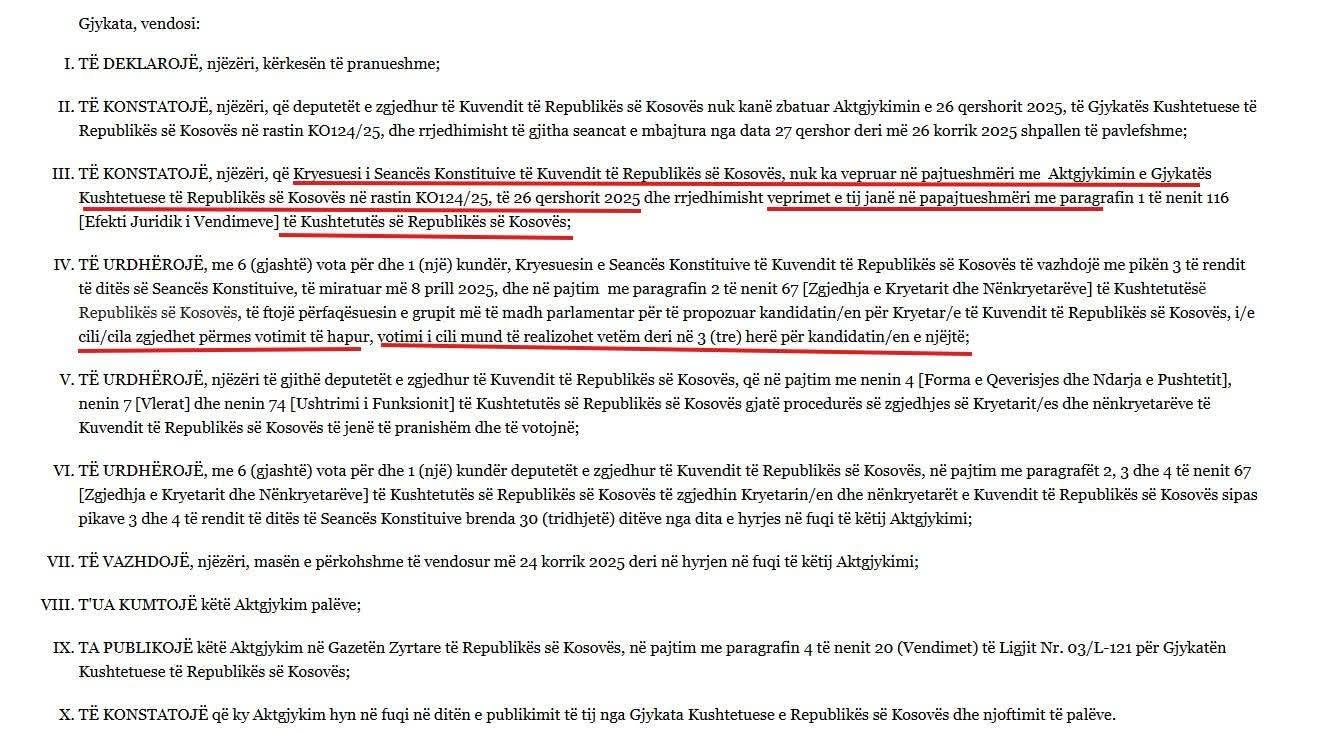 Gjykata, vendosi:

I. TË DEKLAROJË, njëzëri, kërkesën të pranueshme;

II. TË KONSTATOJË, njëzëri, që deputetët e zgjedhur të Kuvendit të Republikës së Kosovës nuk kanë zbatuar Aktgjykimin e 26 qershorit 2025, të Gjykatës Kushtetuese të Republikës së Kosovës në rastin KO124/25, dhe rrjedhimisht të gjitha seancat e mbajtura nga data 27 qershor deri më 26 korrik 2025 shpallen të pavlefshme;

III. TË KONSTATOJË, njëzëri, që Kryesuesi i Seancës Konstituive të Kuvendit të Republikës së Kosovës, nuk ka vepruar në pajtueshmëri me Aktgjykimin e Gjykatës Kushtetuese të Republikës së Kosovës në rastin KO124/25, të 26 qershorit 2025 dhe rrjedhimisht veprimet e tij janë në papajtueshmëri me paragrafin 1 të nenit 116 [Efekti Juridik i Vendimeve] të Kushtetutës së Republikës së Kosovës;

IV. TË URDHËROJË, me 6 (gjashtë) vota për dhe 1 (një) kundër, Kryesuesin e Seancës Konstituive të Kuvendit të Republikës së Kosovës të vazhdojë me pikën 3 të rendit të ditës së Seancës Konstituive, të miratuar më 8 prill 2025, dhe në pajtim me paragrafin 2 të nenit 67 [Zgjedhja e Kryetarit dhe Nënkryetarëve] të Kushtetutësë Republikës së Kosovës, të ftojë përfaqësuesin e grupit më të madh parlamentar për të propozuar kandidatin/en për Kryetar/e të Kuvendit të Republikës së Kosovës, i/e cili/cila zgjedhet përmes votimit të hapur, votimi i cili mund të realizohet vetëm deri në 3 (tre) herë për kandidatin/en e njëjtë;

V. TË URDHËROJË, njëzëri të gjithë deputetët e zgjedhur të Kuvendit të Republikës së Kosovës, që në pajtim me nenin 4 [Forma e Qeverisjes dhe Ndarja e Pushtetit], nenin 7 [Vlerat] dhe nenin 74 [Ushtrimi i Funksionit] të Kushtetutës së Republikës së Kosovës gjatë procedurës së zgjedhjes së Kryetarit/es dhe nënkryetarëve të Kuvendit të Republikës së Kosovës të jenë të pranishëm dhe të votojnë;

VI. TË URDHËROJË, me 6 (gjashtë) vota për dhe 1 (një) kundër deputetët e zgjedhur të Kuvendit të Republikës së Kosovës, në pajtim me paragrafët 2, 3 dhe 4 të nenit 67 [Zgjedhja e Kryetarit dhe Nënkryetarëve] të Kushtetutës së Republikës së Kosovës të zgjedhin Kryetarin/en dhe nënkryetarët e Kuvendit të Republikës së Kosovës sipas pikave 3 dhe 4 të rendit të ditës të Seancës Konstituive brenda 30 (tridhjetë) ditëve nga dita e hyrjes në fuqi të këtij Aktgjykimi;

VII. TË VAZHDOJË, njëzëri, masën e përkohshme të vendosur më 24 korrik 2025 deri në hyrjen në fuqi të këtij Aktgjykimi;

VIII. T'UA KUMTOJË këtë Aktgjykim palëve;

IX. TA PUBLIKOJË këtë Aktgjykim në Gazetën Zyrtare të Republikës së Kosovës, në pajtim me paragrafin 4 të nenit 20 (Vendimet) të Ligjit Nr. 03/L-121 për Gjykatën Kushtetuese të Republikës së Kosovës;

X. TË KONSTATOJË që ky Aktgjykim hyn në fuqi në ditën e publikimit të tij nga Gjykata Kushtetuese e Republikës së Kosovës dhe njoftimit të palëve.